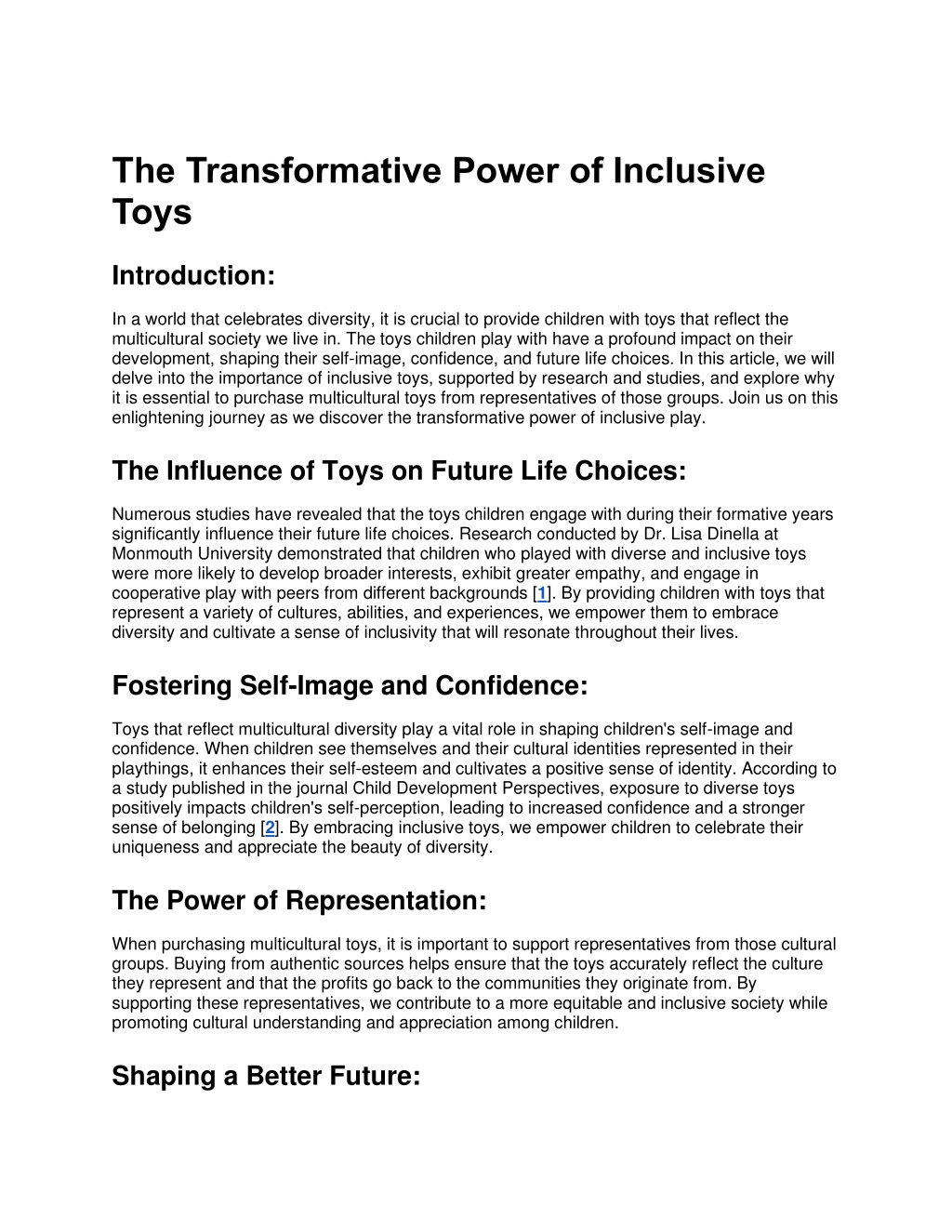 The Transformative Power of Inclusive Toys

Introduction:

In a world that celebrates diversity, it is crucial to provide children with toys that reflect the multicultural society we live in. The toys children play with have a profound impact on their development, shaping their self-image, confidence, and future life choices. In this article, we will delve into the importance of inclusive toys, supported by research and studies, and explore why it is essential to purchase multicultural toys from representatives of those groups. Join us on this enlightening journey as we discover the transformative power of inclusive play.

The Influence of Toys on Future Life Choices:

Numerous studies have revealed that the toys children engage with during their formative years significantly influence their future life choices. Research conducted by Dr. Lisa Dinella at Monmouth University demonstrated that children who played with diverse and inclusive toys were more likely to develop broader interests, exhibit greater empathy, and engage in cooperative play with peers from different backgrounds [1]. By providing children with toys that represent a variety of cultures, abilities, and experiences, we empower them to embrace diversity and cultivate a sense of inclusivity that will resonate throughout their lives.

Fostering Self-Image and Confidence:

Toys that reflect multicultural diversity play a vital role in shaping children's self-image and confidence. When children see themselves and their cultural identities represented in their playthings, it enhances their self-esteem and cultivates a positive sense of identity. According to a study published in the journal Child Development Perspectives, exposure to diverse toys positively impacts children's self-perception, leading to increased confidence and a stronger sense of belonging [2]. By embracing inclusive toys, we empower children to celebrate their uniqueness and appreciate the beauty of diversity.

The Power of Representation:

When purchasing multicultural toys, it is important to support representatives from those cultural groups. Buying from authentic sources helps ensure that the toys accurately reflect the culture they represent and that the profits go back to the communities they originate from. By supporting these representatives, we contribute to a more equitable and inclusive society while promoting cultural understanding and appreciation among children.

Shaping a Better Future: